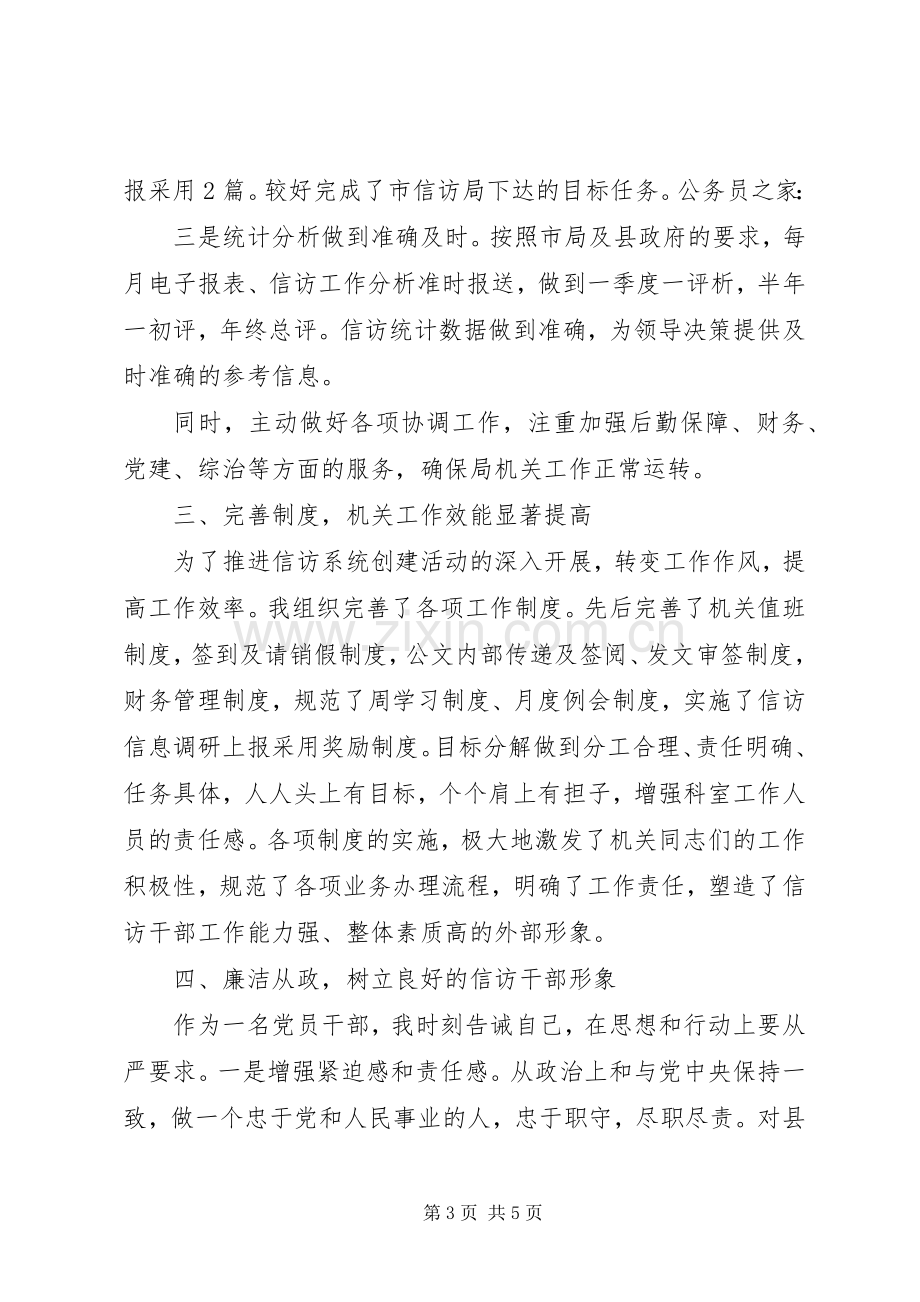 报采用2篇。较好完成了市信访局下达的目标任务。公务员之家:

三是统计分析做到准确及时。按照市局及县政府的要求，每月电子报表、信访工作分析准时报送，做到一季度一评析，半年一初评，年终总评。信访统计数据做到准确，为领导决策提供及时准确的参考信息。

同时，主动做好各项协调工作，注重加强后勤保障、财务、党建、综治等方面的服务，确保局机关工作正常运转。

三、完善制度，机关工作效能显著提高

为了推进信访系统创建活动的深入开展，转变工作作风，提高工作效率。我组织完善了各项工作制度。先后完善了机关值班制度，签到及请销假制度，公文内部传递及签阅、发文审签制度，财务管理制度，规范了周学习制度、月度例会制度，实施了信访信息调研上报采用奖励制度。目标分解做到分工合理、责任明确、任务具体，人人头上有目标，个个肩上有担子，增强科室工作人员的责任感。各项制度的实施，极大地激发了机关同志们的工作积极性，规范了各项业务办理流程，明确了工作责任，塑造了信访干部工作能力强、整体素质高的外部形象。

四、廉洁从政，树立良好的信访干部形象

作为一名党员干部，我时刻告诫自己，在思想和行动上要从严要求。一是增强紧迫感和责任感。从政治上和与党中央保持一致，做一个忠于党和人民事业的人，忠于职守，尽职尽责。对县

第3页 共5页

www.zixin.com.cn